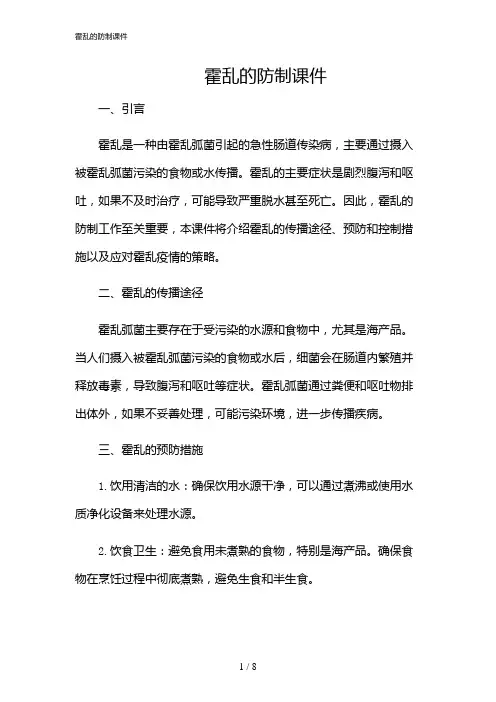 霍乱的防制课件

霍乱的防制课件

一、引言

霍乱是一种由霍乱弧菌引起的急性肠道传染病，主要通过摄入被霍乱弧菌污染的食物或水传播。霍乱的主要症状是剧烈腹泻和呕吐，如果不及时治疗，可能导致严重脱水甚至死亡。因此，霍乱的防制工作至关重要，本课件将介绍霍乱的传播途径、预防和控制措施以及应对霍乱疫情的策略。

二、霍乱的传播途径

霍乱弧菌主要存在于受污染的水源和食物中，尤其是海产品。当人们摄入被霍乱弧菌污染的食物或水后，细菌会在肠道内繁殖并释放毒素，导致腹泻和呕吐等症状。霍乱弧菌通过粪便和呕吐物排出体外，如果不妥善处理，可能污染环境，进一步传播疾病。

三、霍乱的预防措施

1. 饮用清洁的水：确保饮用水源干净，可以通过煮沸或使用水质净化设备来处理水源。

2. 饮食卫生：避免食用未煮熟的食物，特别是海产品。确保食物在烹饪过程中彻底煮熟，避免生食和半生食。

1 / 8